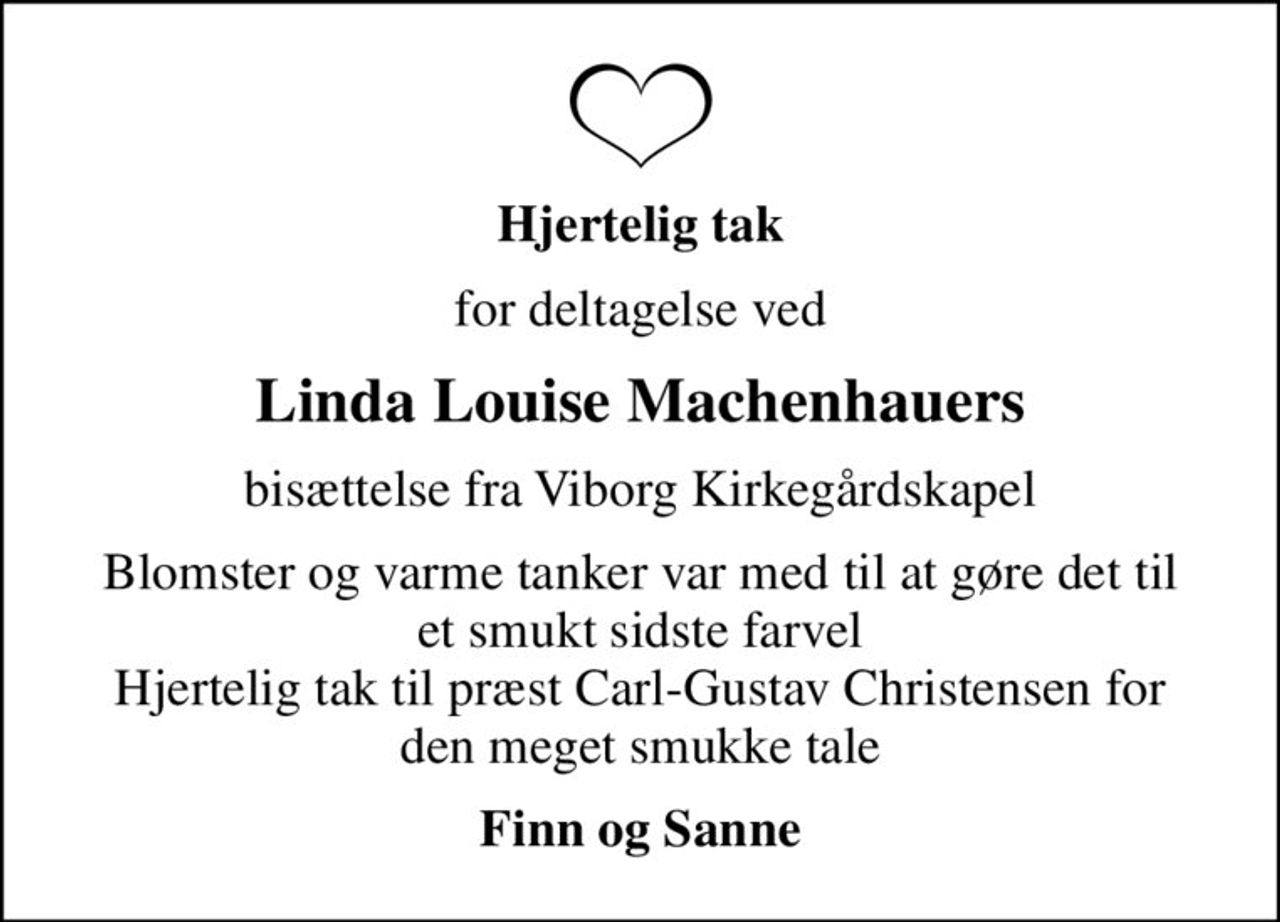 Hjertelig tak

for deltagelse ved

Linda Louise Machenhauers

bisættelse fra Viborg Kirkegårdskapel

Blomster og varme tanker var med til at gøre det til et smukt sidste farvel
Hjertelig tak til præst Carl-Gustav Christensen for den meget smukke tale

Finn og Sanne